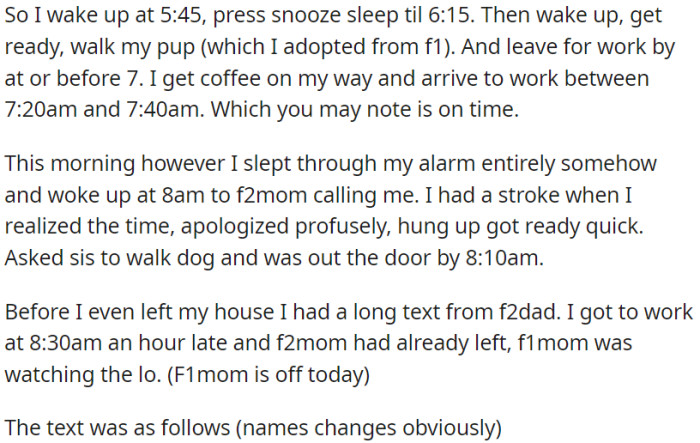 So I wake up at 5:45, press snooze sleep til 6:15. Then wake up, get ready, walk my pup (which I adopted from f1). And leave for work by at or before 7. I get coffee on my way and arrive to work between 7:20am and 7:40am. Which you may note is on time.

This morning however I slept through my alarm entirely somehow and woke up at 8am to f2mom calling me. I had a stroke when I realized the time, apologized profusely, hung up got ready quick. Asked sis to walk dog and was out the door by 8:10am.

Before I even left my house I had a long text from f2dad. I got to work at 8:30am an hour late and f2mom had already left, f1mom was watching the lo. (F1mom is off today)

The text was as follows (names changes obviously)